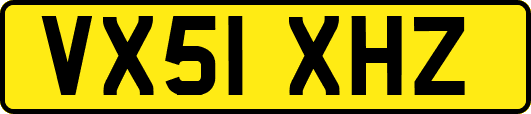 VX51 XHZ